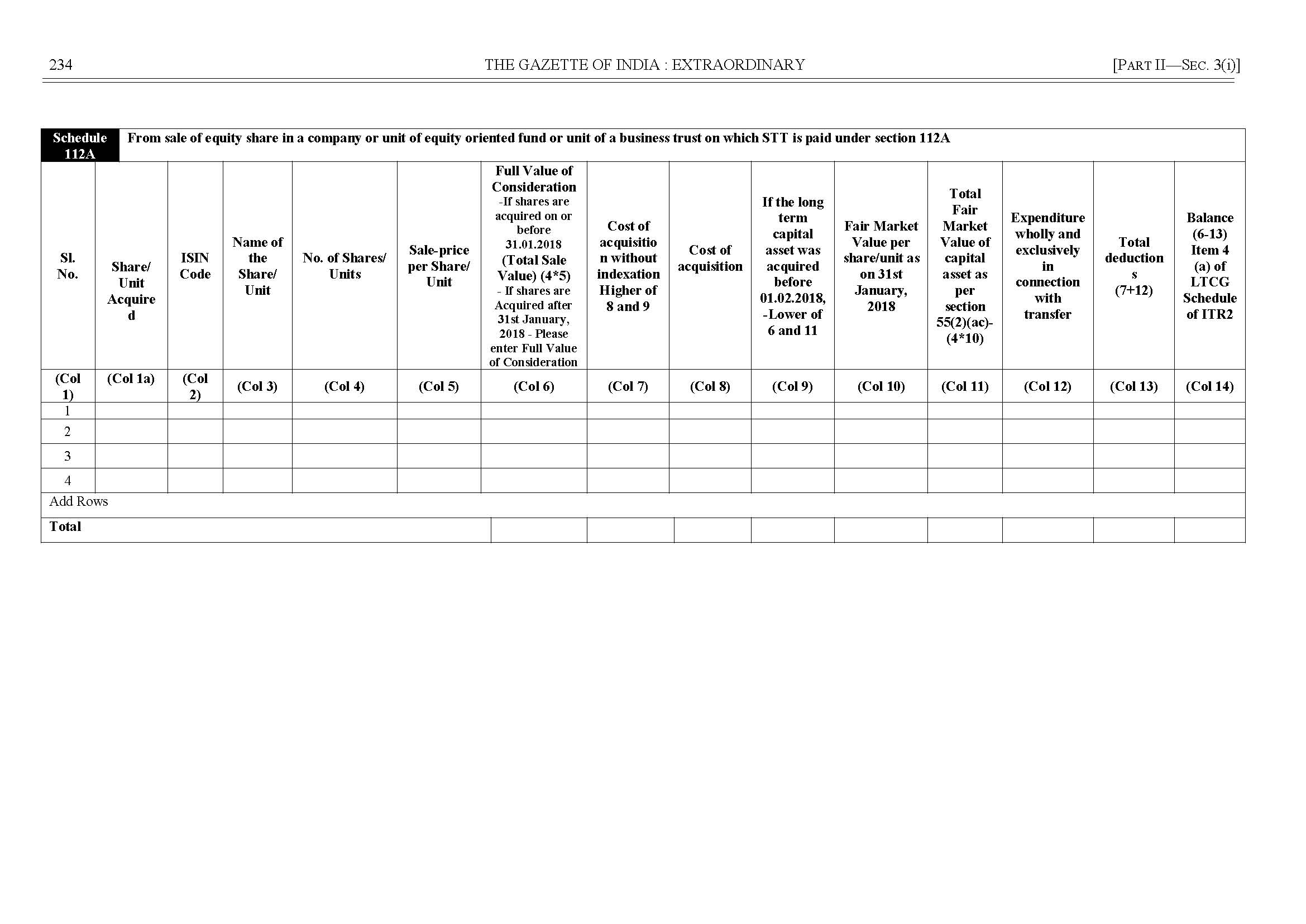 234 THE GAZETTE OF INDIA : EXTRAORDINARY [PART II—SEC. 3(i)]

Schedule 112A From sale of equity share in a company or unit of equity oriented fund or unit of a business trust on which STT is paid under section 112A

| Sl. No. | Share/ Unit Acquired | ISIN Code | Name of the Share/ Unit | No. of Shares/ Units | Sale-price per Share/ Unit | Full Value of Consideration -If shares are acquired on or before 31.01.2018 (Total Sale Value) (4*5) - If shares are Acquired after 31st January, 2018 - Please enter Full Value of Consideration | Cost of acquisition without indexation Higher of 8 and 9 | Cost of acquisition | If the long term capital asset was acquired before 01.02.2018, -Lower of 6 and 11 | Fair Market Value per share/unit as on 31st January, 2018 | Total Fair Market Value of capital asset as per section 55(2)(ac)- (4*10) | Expenditure wholly and exclusively in connection with transfer | Total deductions (7+12) | Balance (6-13) Item 4 (a) of LTCG Schedule of ITR2 |
|---|---|---|---|---|---|---|---|---|---|---|---|---|---|---|
| (Col 1) | (Col 1a) | (Col 2) | (Col 3) | (Col 4) | (Col 5) | (Col 6) | (Col 7) | (Col 8) | (Col 9) | (Col 10) | (Col 11) | (Col 12) | (Col 13) | (Col 14) |
| 1 | | | | | | | | | | | | | | |
| 2 | | | | | | | | | | | | | | |
| 3 | | | | | | | | | | | | | | |
| 4 | | | | | | | | | | | | | | |
| Add Rows | | | | | | | | | | | | | | |
| Total | | | | | | | | | | | | | | |